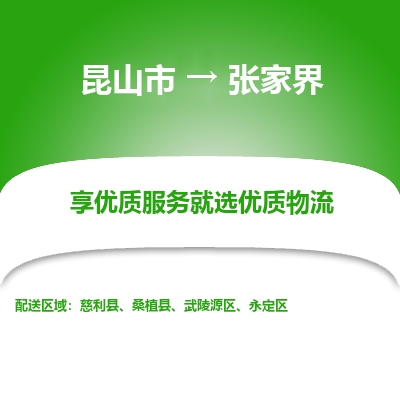 昆山市 → 张家界

享优质服务就选优质物流

配送区域：慈利县、桑植县、武陵源区、永定区